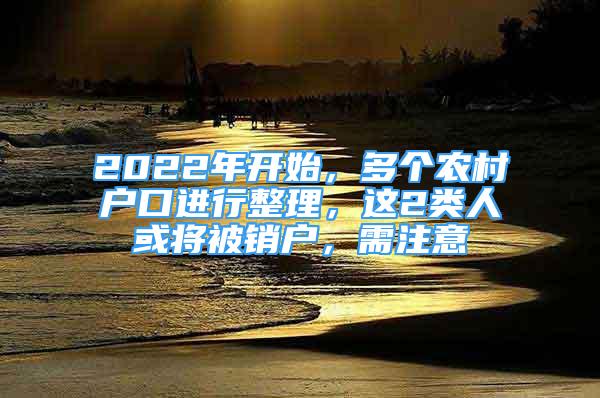 2022年开始，多个农村户口进行整理，这2类人或将被销户，需注意